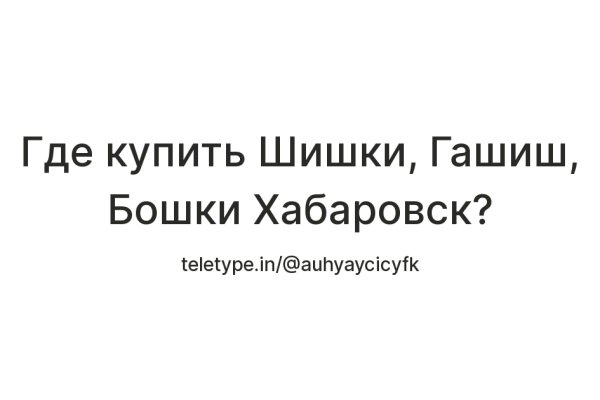 Где купить Шишки, Гашиш, Бошки Хабаровск?

teletype.in/@auhyaycicyfk